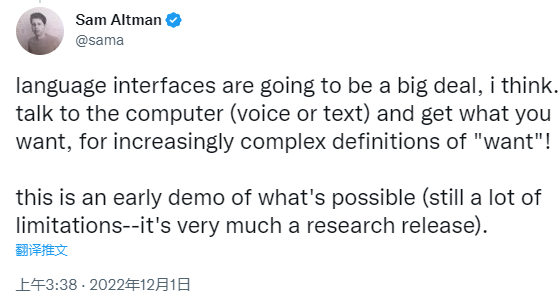 Sam Altman
@sama

language interfaces are going to be a big deal, i think. talk to the computer (voice or text) and get what you want, for increasingly complex definitions of "want"!

this is an early demo of what's possible (still a lot of limitations--it's very much a research release).

翻译推文

上午3:38 · 2022年12月1日